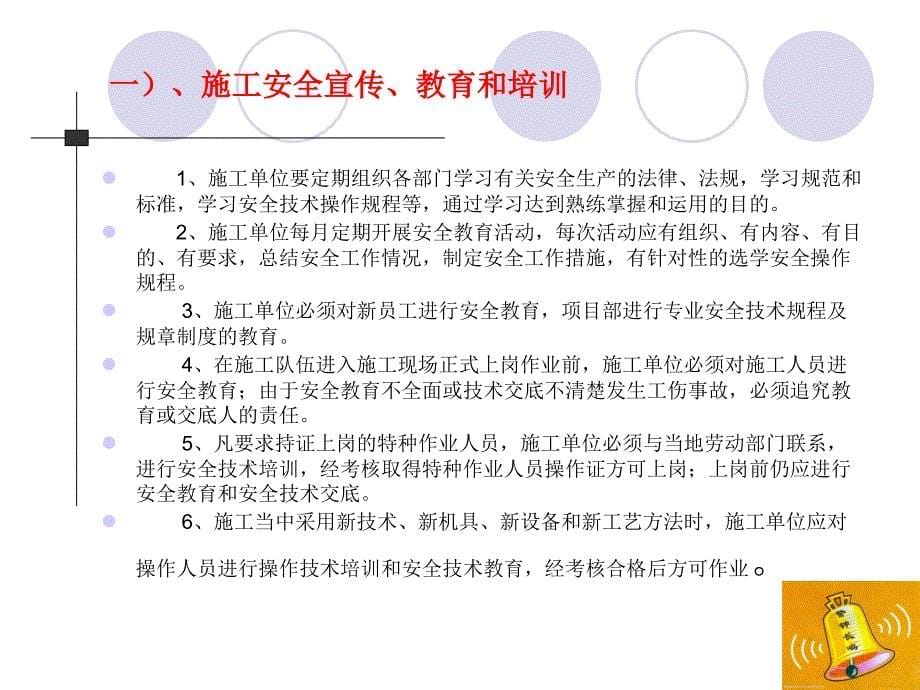 一）、施工安全宣传、教育和培训

1、施工单位要定期组织各部门学习有关安全生产的法律、法规，学习规范和标准，学习安全技术操作规程等，通过学习达到熟练掌握和运用的目的。

2、施工单位每月定期开展安全教育活动，每次活动应有组织、有内容、有目的、有要求，总结安全工作情况，制定安全工作措施，有针对性的选学安全操作规程。

3、施工单位必须对新员工进行安全教育，项目部进行专业安全技术规程及规章制度的教育。

4、在施工队伍进入施工现场正式上岗作业前，施工单位必须对施工人员进行安全教育；由于安全教育不全面或技术交底不清楚发生工伤事故，必须追究教育或交底人的责任。

5、凡要求持证上岗的特种作业人员，施工单位必须与当地劳动部门联系，进行安全技术培训，经考核取得特种作业人员操作证方可上岗；上岗前仍应进行安全教育和安全技术交底。

6、施工当中采用新技术、新机具、新设备和新工艺方法时，施工单位应对操作人员进行操作技术培训和安全技术教育，经考核合格后方可作业。

警钟长鸣